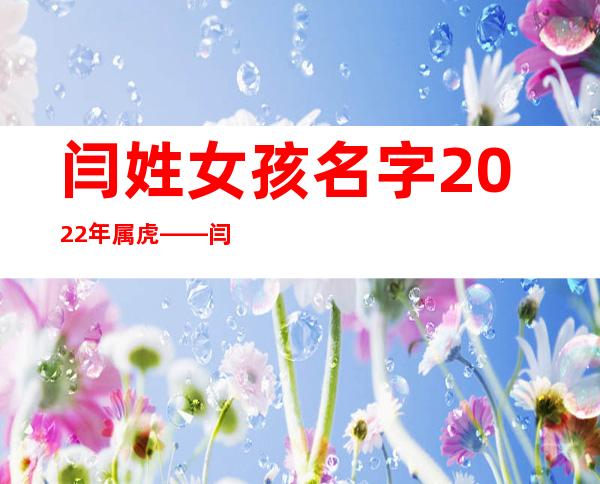 闫姓女孩名字2022年属虎——闫